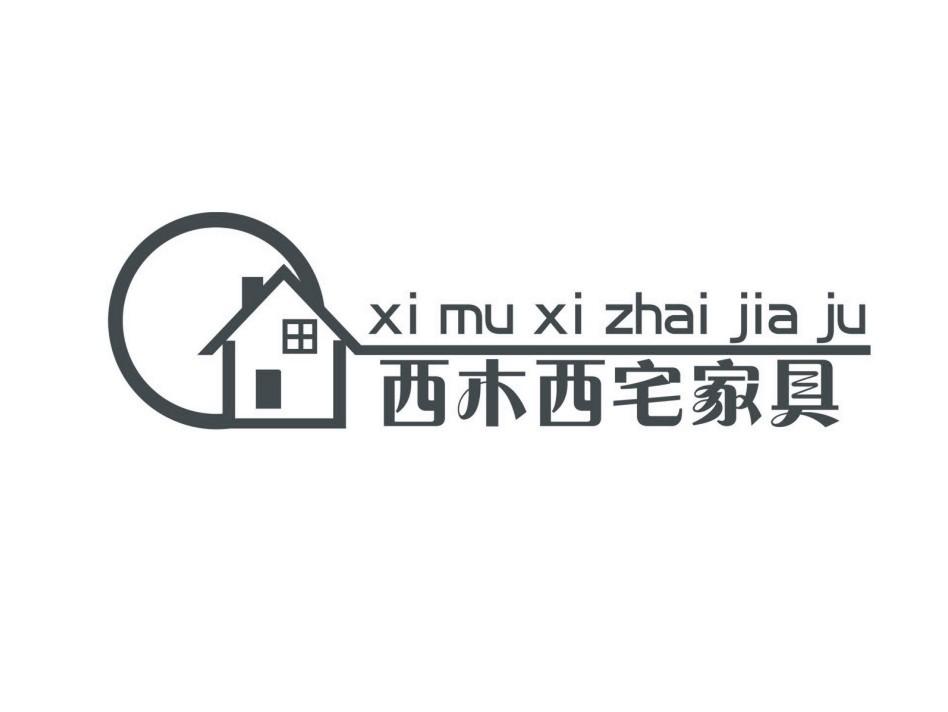 xi mu xi zhai jia ju
西木西宅家具